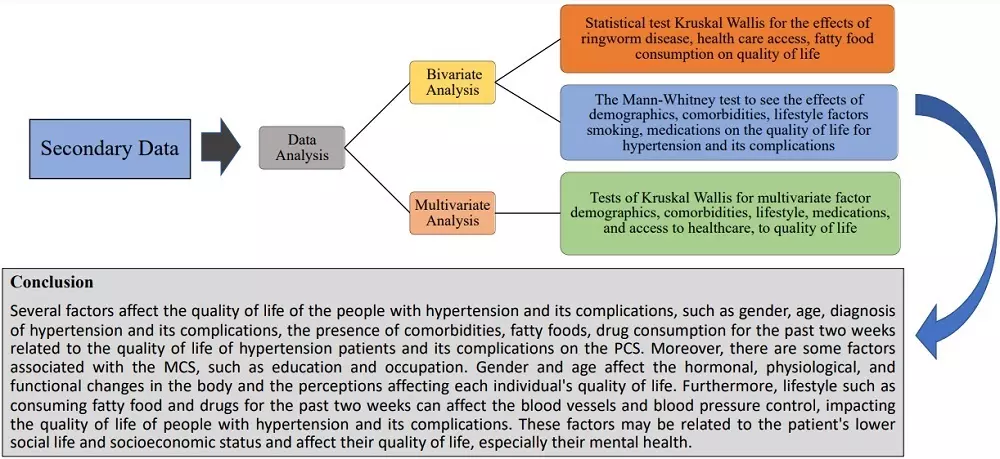 Secondary Data

Data Analysis

Bivariate Analysis

Multivariate Analysis

Statistical test Kruskal Wallis for the effects of ringworm disease, health care access, fatty food consumption on quality of life

The Mann-Whitney test to see the effects of demographics, comorbidities, lifestyle factors smoking, medications on the quality of life for hypertension and its complications

Tests of Kruskal Wallis for multivariate factor demographics, comorbidities, lifestyle, medications, and access to healthcare, to quality of life

Conclusion

Several factors affect the quality of life of the people with hypertension and its complications, such as gender, age, diagnosis of hypertension and its complications, the presence of comorbidities, fatty foods, drug consumption for the past two weeks related to the quality of life of hypertension patients and its complications on the PCS. Moreover, there are some factors associated with the MCS, such as education and occupation. Gender and age affect the hormonal, physiological, and functional changes in the body and the perceptions affecting each individual's quality of life. Furthermore, lifestyle such as consuming fatty food and drugs for the past two weeks can affect the blood vessels and blood pressure control, impacting the quality of life of people with hypertension and its complications. These factors may be related to the patient's lower social life and socioeconomic status and affect their quality of life, especially their mental health.